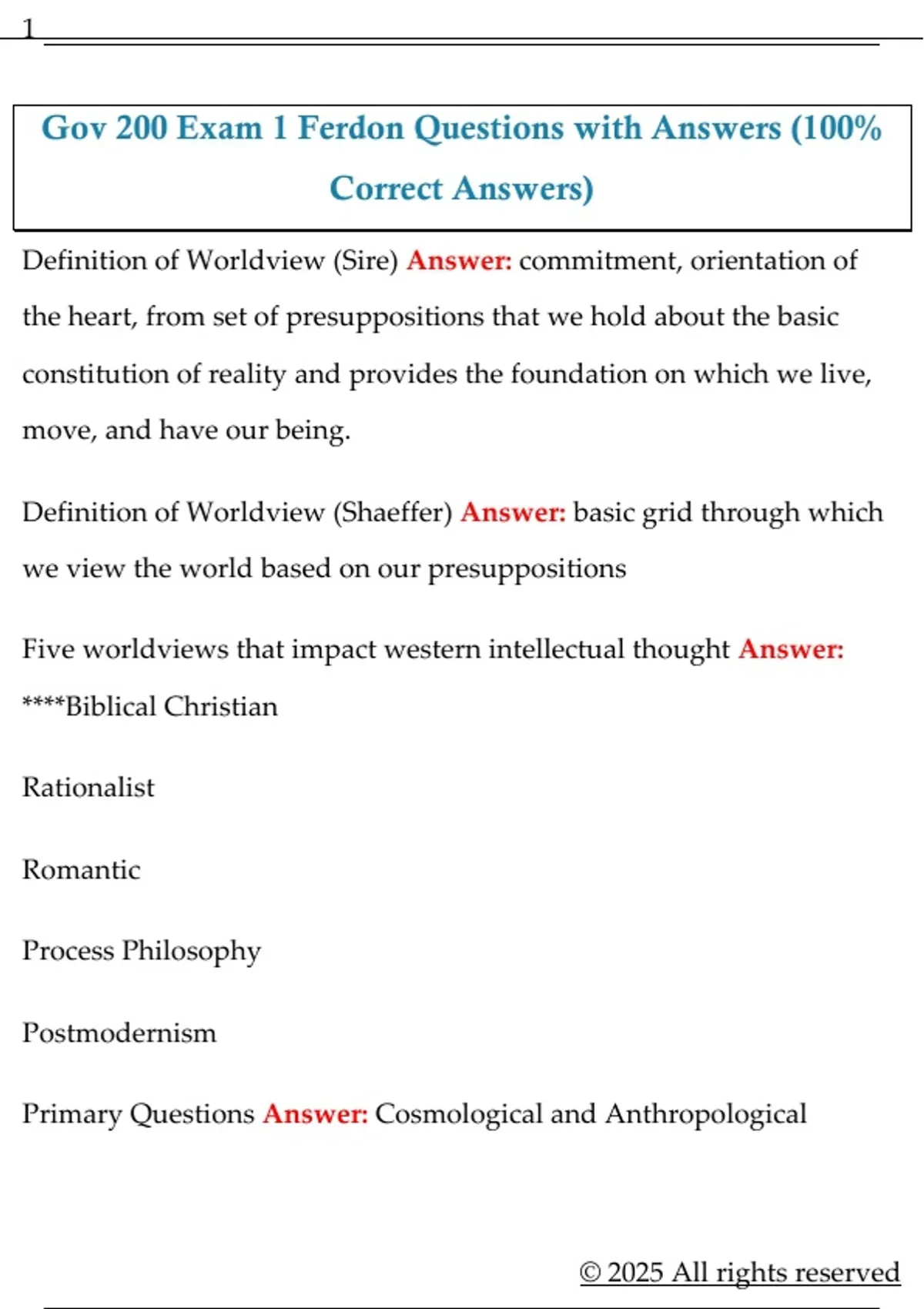 1

Gov 200 Exam 1 Ferdon Questions with Answers (100% Correct Answers)

Definition of Worldview (Sire) Answer: commitment, orientation of the heart, from set of presuppositions that we hold about the basic constitution of reality and provides the foundation on which we live, move, and have our being.

Definition of Worldview (Shaeffer) Answer: basic grid through which we view the world based on our presuppositions

Five worldviews that impact western intellectual thought Answer: ****Biblical Christian

Rationalist

Romantic

Process Philosophy

Postmodernism

Primary Questions Answer: Cosmological and Anthropological

© 2025 All rights reserved